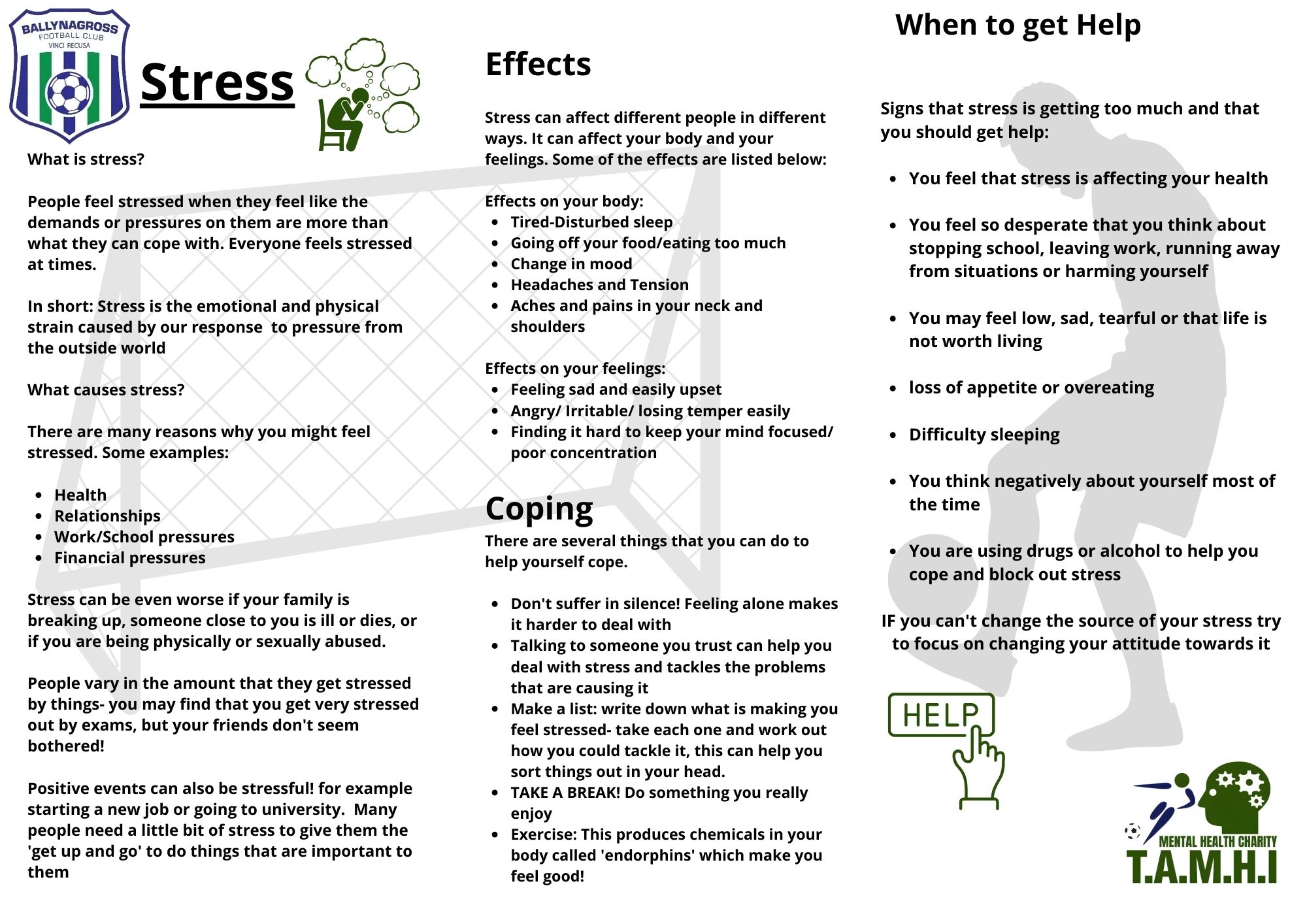 BALLYNAGROSS
FOOTBALL CLUB
VINCI RECUSA

Stress

What is stress?

People feel stressed when they feel like the demands or pressures on them are more than what they can cope with. Everyone feels stressed at times.

In short: Stress is the emotional and physical strain caused by our response to pressure from the outside world

What causes stress?

There are many reasons why you might feel stressed. Some examples:

- Health
- Relationships
- Work/School pressures
- Financial pressures

Stress can be even worse if your family is breaking up, someone close to you is ill or dies, or if you are being physically or sexually abused.

People vary in the amount that they get stressed by things- you may find that you get very stressed out by exams, but your friends don't seem bothered!

Positive events can also be stressful! for example starting a new job or going to university. Many people need a little bit of stress to give them the 'get up and go' to do things that are important to them

Effects

Stress can affect different people in different ways. It can affect your body and your feelings. Some of the effects are listed below:

Effects on your body:
- Tired-Disturbed sleep
- Going off your food/eating too much
- Change in mood
- Headaches and Tension
- Aches and pains in your neck and shoulders

Effects on your feelings:
- Feeling sad and easily upset
- Angry/ Irritable/ losing temper easily
- Finding it hard to keep your mind focused/ poor concentration

Coping

There are several things that you can do to help yourself cope.

- Don't suffer in silence! Feeling alone makes it harder to deal with
- Talking to someone you trust can help you deal with stress and tackles the problems that are causing it
- Make a list: write down what is making you feel stressed- take each one and work out how you could tackle it, this can help you sort things out in your head.
- TAKE A BREAK! Do something you really enjoy
- Exercise: This produces chemicals in your body called 'endorphins' which make you feel good!

When to get Help

Signs that stress is getting too much and that you should get help:

- You feel that stress is affecting your health
- You feel so desperate that you think about stopping school, leaving work, running away from situations or harming yourself
- You may feel low, sad, tearful or that life is not worth living
- loss of appetite or overeating
- Difficulty sleeping
- You think negatively about yourself most of the time
- You are using drugs or alcohol to help you cope and block out stress

IF you can't change the source of your stress try to focus on changing your attitude towards it

HELP

MENTAL HEALTH CHARITY
T.A.M.H.I